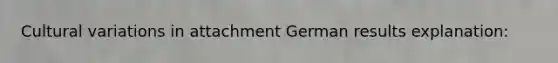 Cultural variations in attachment German results explanation: